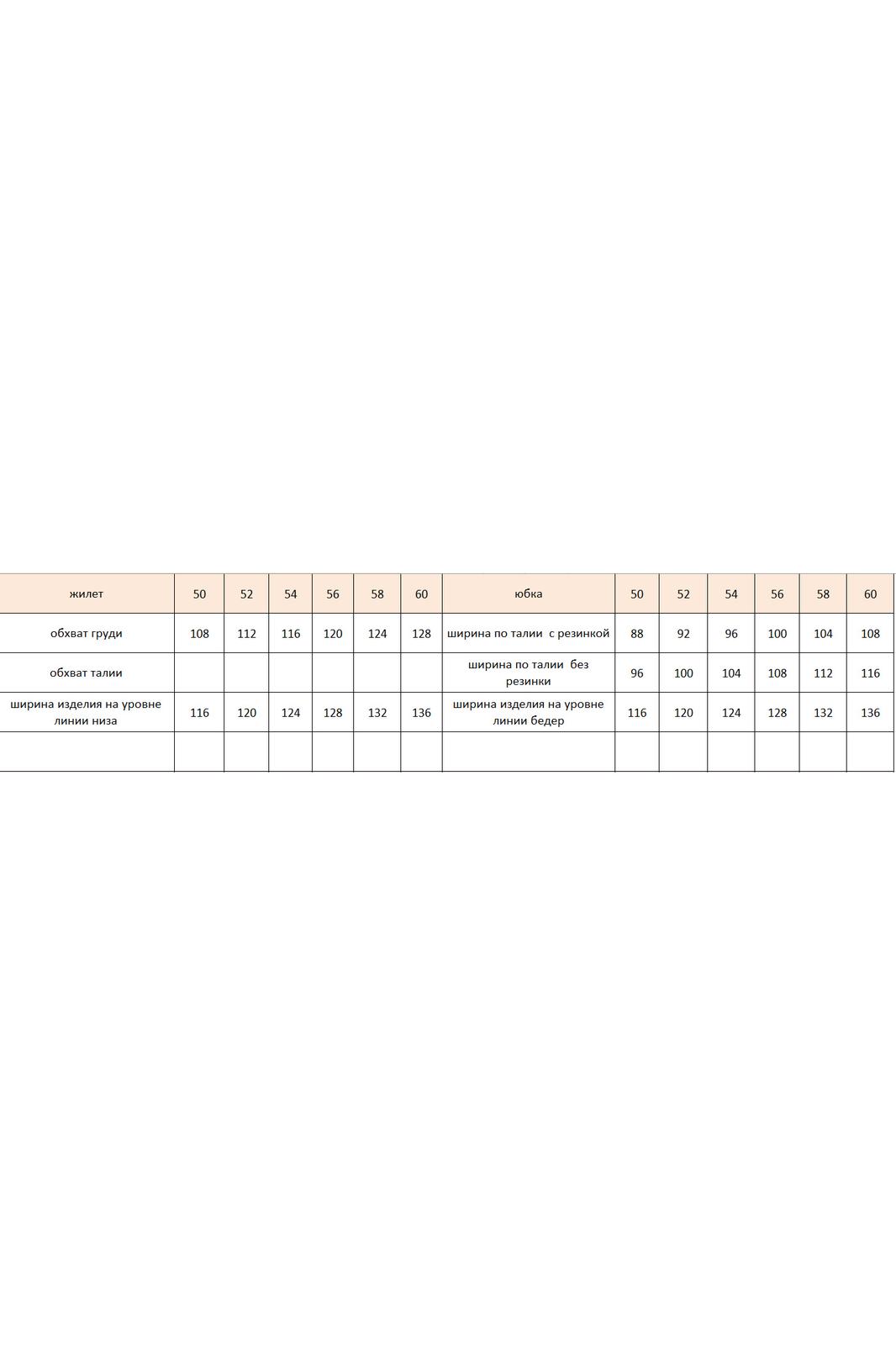 | жилет | 50 | 52 | 54 | 56 | 58 | 60 | юбка | 50 | 52 | 54 | 56 | 58 | 60 |
|---|---|---|---|---|---|---|---|---|---|---|---|---|---|
| обхват груди | 108 | 112 | 116 | 120 | 124 | 128 | ширина по талии с резинкой | 88 | 92 | 96 | 100 | 104 | 108 |
| обхват талии | | | | | | | ширина по талии без резинки | 96 | 100 | 104 | 108 | 112 | 116 |
| ширина изделия на уровне линии низа | 116 | 120 | 124 | 128 | 132 | 136 | ширина изделия на уровне линии бедер | 116 | 120 | 124 | 128 | 132 | 136 |
| | | | | | | | | | | | | | |